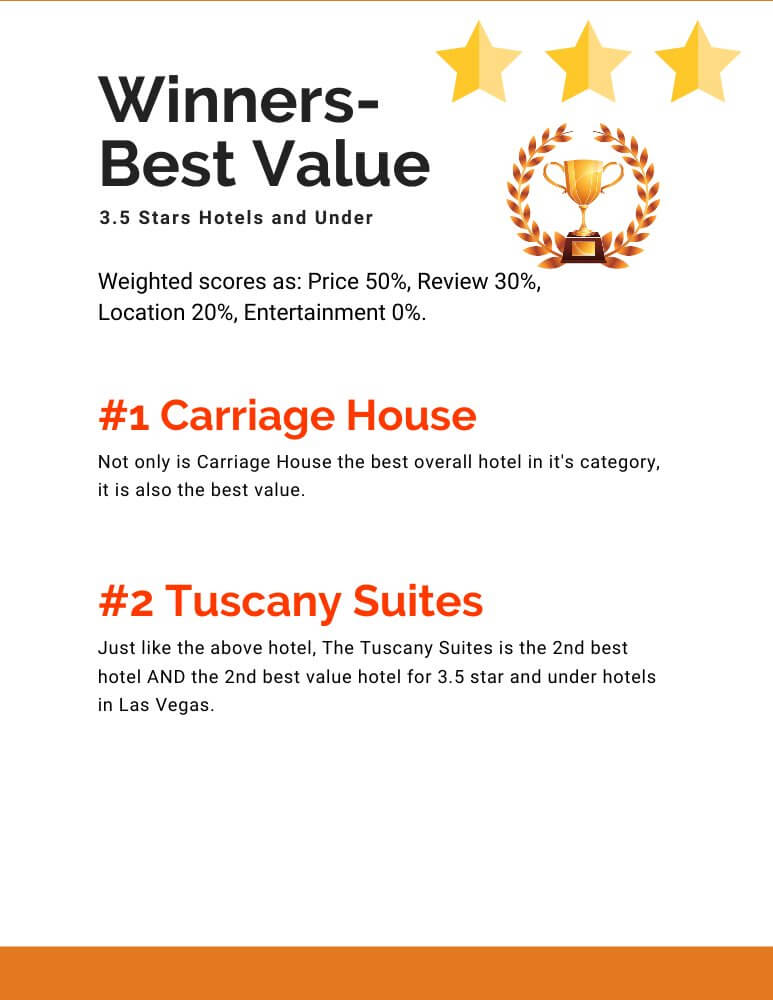 Winners-
Best Value

3.5 Stars Hotels and Under

Weighted scores as: Price 50%, Review 30%, Location 20%, Entertainment 0%.

#1 Carriage House

Not only is Carriage House the best overall hotel in it's category, it is also the best value.

#2 Tuscany Suites

Just like the above hotel, The Tuscany Suites is the 2nd best hotel AND the 2nd best value hotel for 3.5 star and under hotels in Las Vegas.